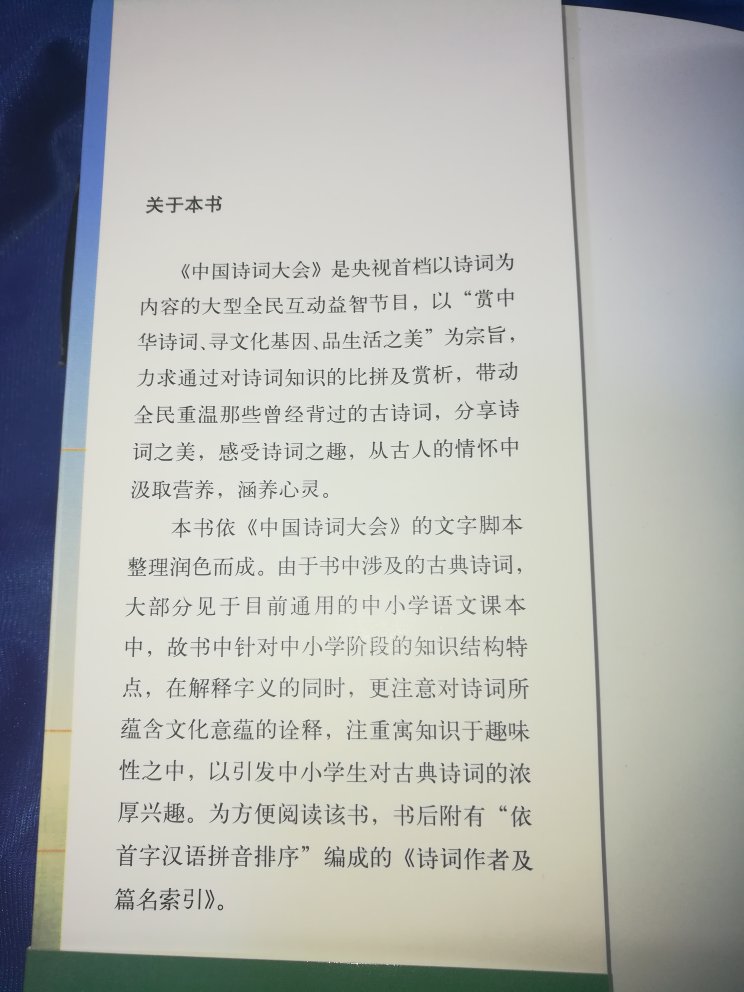 关于本书

《中国诗词大会》是央视首档以诗词为内容的大型全民互动益智节目，以“赏中华诗词、寻文化基因、品生活之美”为宗旨，力求通过对诗词知识的比拼及赏析，带动全民重温那些曾经背过的古诗词，分享诗词之美，感受诗词之趣，从古人的情怀中汲取营养，涵养心灵。

本书依《中国诗词大会》的文字脚本整理润色而成。由于书中涉及的古典诗词，大部分见于目前通用的中小学语文课本中，故书中针对中小学阶段的知识结构特点，在解释字义的同时，更注意对诗词所蕴含文化意蕴的诠释，注重寓知识于趣味性之中，以引发中小学生对古典诗词的浓厚兴趣。为方便阅读该书，书后附有“依首字汉语拼音排序”编成的《诗词作者及篇名索引》。